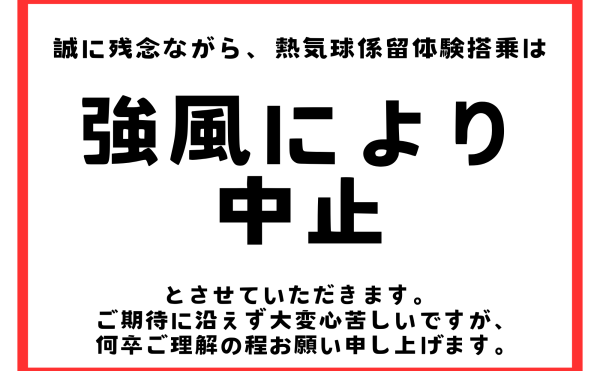 誠に残念ながら、熱気球係留体験搭乗は

強風により
中止

とさせていただきます。
ご期待に沿えず大変心苦しいですが、
何卒ご理解の程お願い申し上げます。